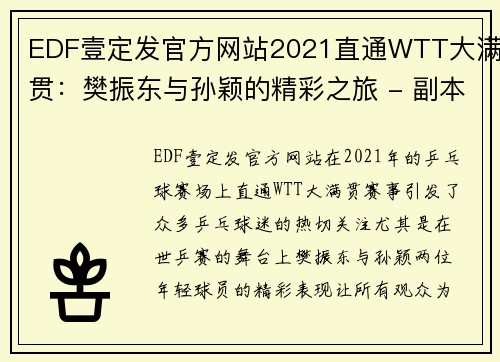 EDF壹定发官方网站2021直通WTT大满贯：樊振东与孙颖的精彩之旅 - 副本

EDF壹定发官方网站在2021年的乒乓球赛场上直通WTT大满贯赛事引发了众多乒乓球迷的热切关注尤其是在世乒赛的舞台上樊振东与孙颖两位年轻球员的精彩表现让所有观众为